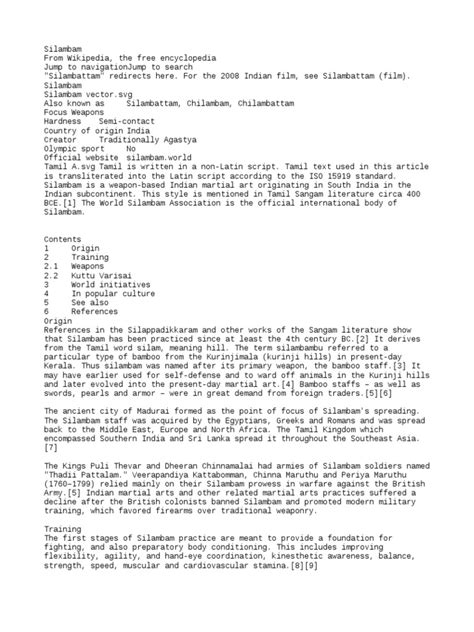 Silambam
From Wikipedia, the free encyclopedia
Jump to navigationJump to search
"Silambattam" redirects here. For the 2008 Indian film, see Silambattam (film).
Silambam
Silambam vector.svg
Also known as Silambattam, Chilambam, Chilambattam
Focus Weapons
Hardness Semi-contact
Country of origin India
Creator Traditionally Agastya
Olympic sport No
Official website silambam.world
Tamil A.svg Tamil is written in a non-Latin script. Tamil text used in this article is transliterated into the Latin script according to the ISO 15919 standard.
Silambam is a weapon-based Indian martial art originating in South India in the Indian subcontinent. This style is mentioned in Tamil Sangam literature circa 400 BCE.[1] The World Silambam Association is the official international body of Silambam.

Contents
1 Origin
2 Training
2.1 Weapons
2.2 Kuttu Varisai
3 World initiatives
4 In popular culture
5 See also
6 References
Origin
References in the Silappadikkaram and other works of the Sangam literature show that Silambam has been practiced since at least the 4th century BC.[2] It derives from the Tamil word silam, meaning hill. The term silambambu referred to a particular type of bamboo from the Kurinjimala (kurinji hills) in present-day Kerala. Thus silambam was named after its primary weapon, the bamboo staff.[3] It may have earlier used for self-defense and to ward off animals in the Kurinji hills and later evolved into the present-day martial art.[4] Bamboo staffs – as well as swords, pearls and armor – were in great demand from foreign traders.[5][6]

The ancient city of Madurai formed as the point of focus of Silambam's spreading. The Silambam staff was acquired by the Egyptians, Greeks and Romans and was spread back to the Middle East, Europe and North Africa. The Tamil Kingdom which encompassed Southern India and Sri Lanka spread it throughout the Southeast Asia.[7]

The Kings Puli Thevar and Dheeran Chinnamalai had armies of Silambam soldiers named "Thadii Pattalam." Veerapandiya Kattabomman, Chinna Maruthu and Periya Maruthu (1760–1799) relied mainly on their Silambam prowess in warfare against the British Army.[5] Indian martial arts and other related martial arts practices suffered a decline after the British colonists banned Silambam and promoted modern military training, which favored firearms over traditional weaponry.

Training
The first stages of Silambam practice are meant to provide a foundation for fighting, and also preparatory body conditioning. This includes improving flexibility, agility, and hand-eye coordination, kinesthetic awareness, balance, strength, speed, muscular and cardiovascular stamina.[8][9]